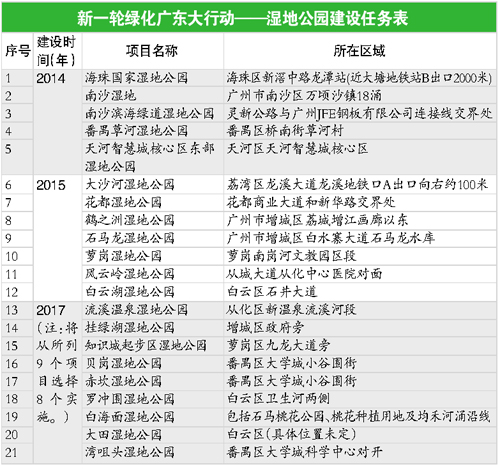 新一轮绿化广东大行动——湿地公园建设任务表

| 序号 | 建设时间(年) | 项目名称 | 所在区域 |
|---|---|---|---|
| 1 | 2014 | 海珠国家湿地公园 | 海珠区新滘中路龙潭站(近大塘地铁站B出口2000米) |
| 2 | | 南沙湿地 | 广州市南沙区万顷沙镇18涌 |
| 3 | | 南沙滨海绿道湿地公园 | 灵新公路与广州JFE钢板有限公司连接线交界处 |
| 4 | | 番禺草河湿地公园 | 番禺区桥南街草河村 |
| 5 | | 天河智慧城核心区东部湿地公园 | 天河区天河智慧城核心区 |
| 6 | 2015 | 大沙河湿地公园 | 荔湾区龙溪大道龙溪地铁口A出口向右约100米 |
| 7 | | 花都湿地公园 | 花都商业大道和新华路交界处 |
| 8 | | 鹤之洲湿地公园 | 广州市增城区荔城增江画廊以东 |
| 9 | | 石马龙湿地公园 | 广州市增城区白水寨大道石马龙水库 |
| 10 | | 萝岗湿地公园 | 萝岗南岗河文教园区段 |
| 11 | | 凤云岭湿地公园 | 从城大道从化中心医院对面 |
| 12 | | 白云湖湿地公园 | 白云区石井大道 |
| 13 | 2017(注:将从所列9个项目选择8个实施。) | 流溪温泉湿地公园 | 从化区新温泉流溪河段 |
| 14 | | 挂绿湖湿地公园 | 增城区政府旁 |
| 15 | | 知识城起步区湿地公园 | 萝岗区九龙大道旁 |
| 16 | | 贝岗湿地公园 | 番禺区大学城小谷围街 |
| 17 | | 赤坎湿地公园 | 番禺区大学城小谷围街 |
| 18 | | 罗冲围湿地公园 | 白云区卫生河两侧 |
| 19 | | 白海面湿地公园 | 包括石马桃花公园、桃花种植用地及均禾河涌沿线 |
| 20 | | 大田湿地公园 | 白云区(具体位置未定) |
| 21 | | 湾咀头湿地公园 | 番禺区大学城科学中心对开 |